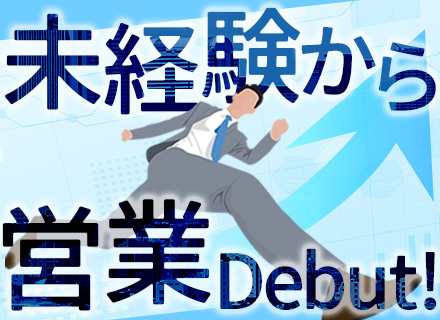 未経験から

営業Debut!